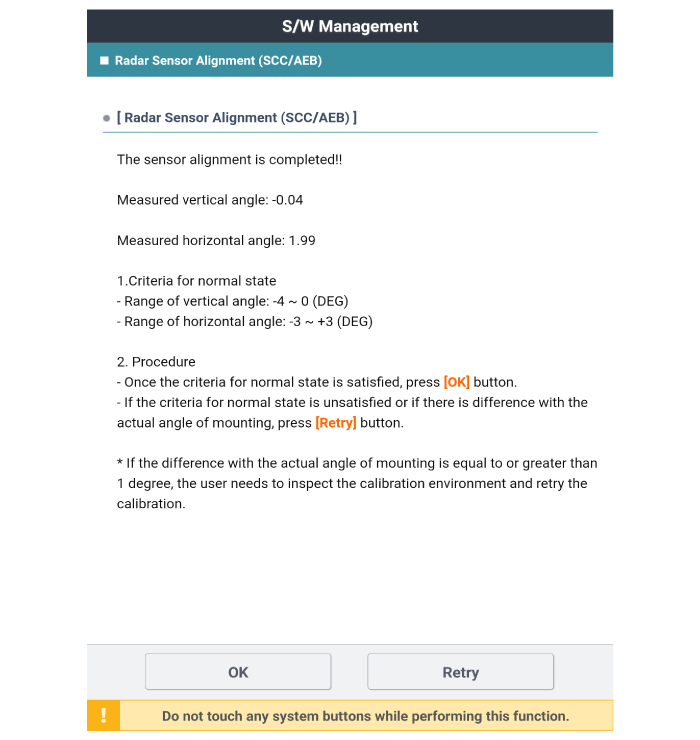 S/W Management

■ Radar Sensor Alignment (SCC/AEB)

● [ Radar Sensor Alignment (SCC/AEB) ]

The sensor alignment is completed!!

Measured vertical angle: -0.04

Measured horizontal angle: 1.99

1.Criteria for normal state
- Range of vertical angle: -4 ~ 0 (DEG)
- Range of horizontal angle: -3 ~ +3 (DEG)

2. Procedure
- Once the criteria for normal state is satisfied, press [OK] button.
- If the criteria for normal state is unsatisfied or if there is difference with the actual angle of mounting, press [Retry] button.

* If the difference with the actual angle of mounting is equal to or greater than 1 degree, the user needs to inspect the calibration environment and retry the calibration.

OK

Retry

!

Do not touch any system buttons while performing this function.